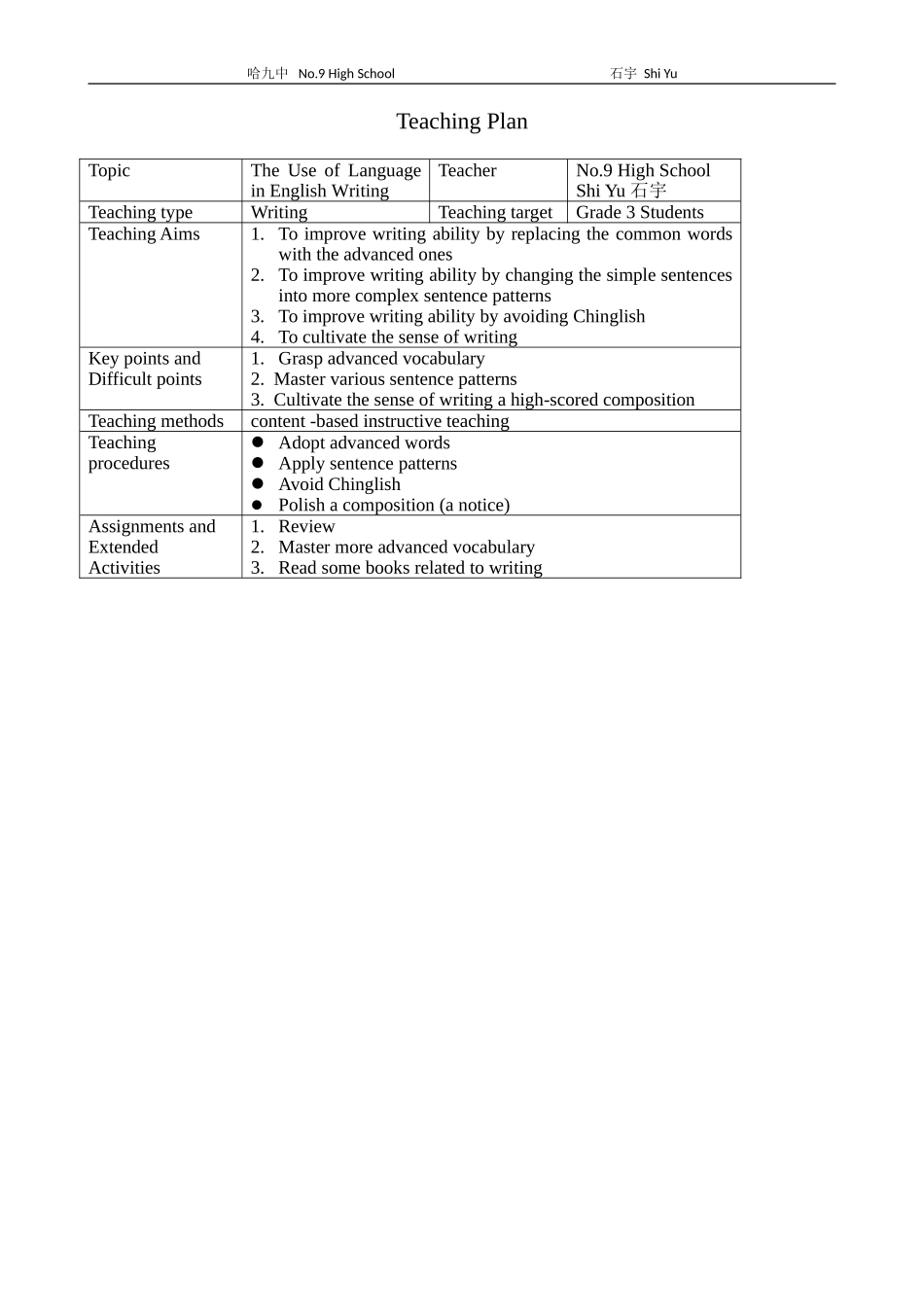 哈九中 No.9 High School 石宇 Shi Yu

Teaching Plan

| Topic | The Use of Language in English Writing | Teacher | No.9 High School Shi Yu 石宇 |
|---|---|---|---|
| Teaching type | Writing | Teaching target | Grade 3 Students |
| Teaching Aims | 1. To improve writing ability by replacing the common words with the advanced ones 2. To improve writing ability by changing the simple sentences into more complex sentence patterns 3. To improve writing ability by avoiding Chinglish 4. To cultivate the sense of writing | | |
| Key points and Difficult points | 1. Grasp advanced vocabulary 2. Master various sentence patterns 3. Cultivate the sense of writing a high-scored composition | | |
| Teaching methods | content -based instructive teaching | | |
| Teaching procedures | • Adopt advanced words • Apply sentence patterns • Avoid Chinglish • Polish a composition (a notice) | | |
| Assignments and Extended Activities | 1. Review 2. Master more advanced vocabulary 3. Read some books related to writing | | |